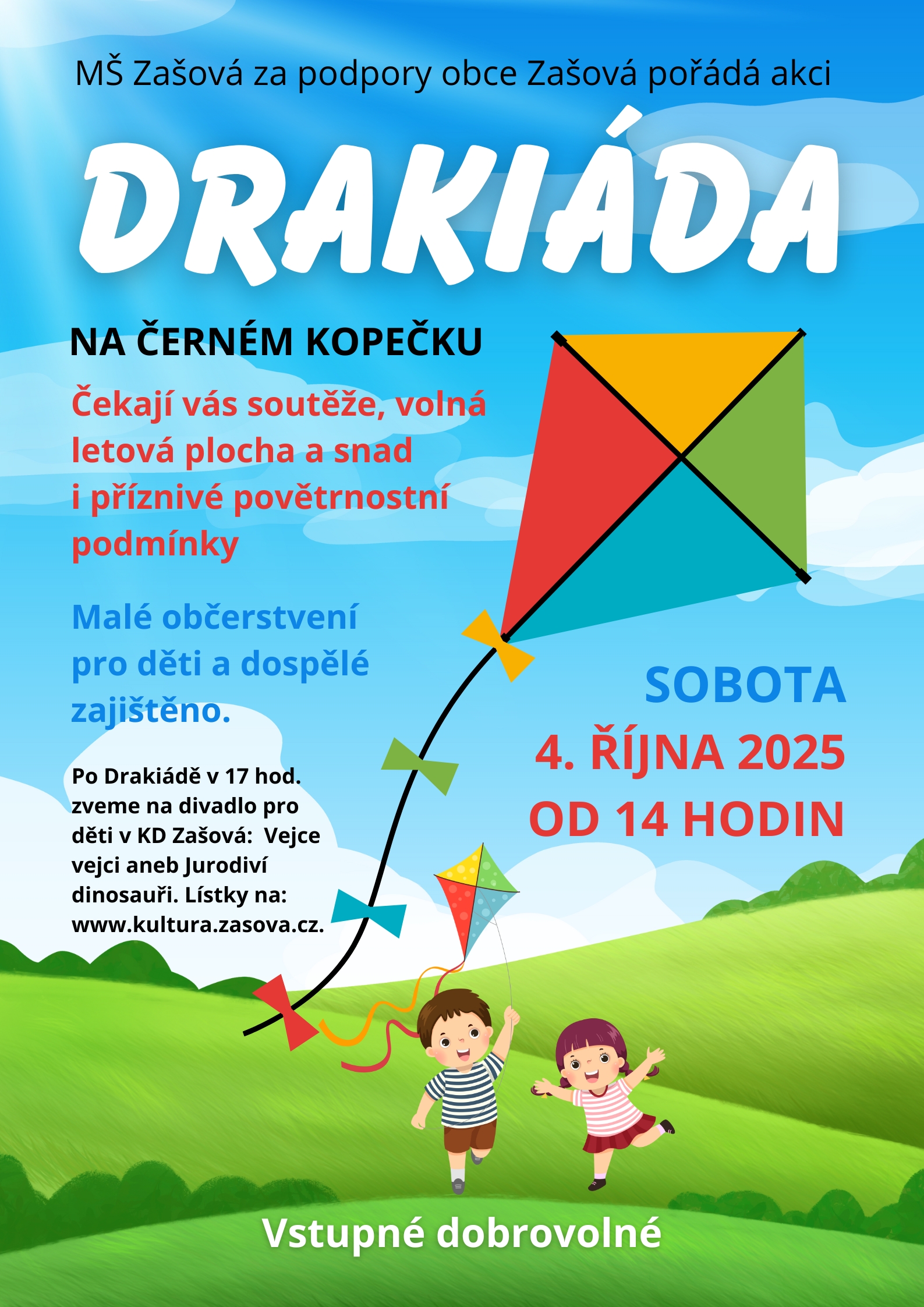 MŠ Zašová za podpory obce Zašová pořádá akci

DRAKIÁDA

NA ČERNÉM KOPEČKU

Čekají vás soutěže, volná letová plocha a snad i příznivé povětrnostní podmínky

Malé občerstvení pro děti a dospělé zajištěno.

Po Drakiádě v 17 hod. zveme na divadlo pro děti v KD Zašová: Vejce vejci aneb Jurodiví dinosauři. Lístky na: www.kultura.zasova.cz.

SOBOTA
4. ŘÍJNA 2025
OD 14 HODIN

Vstupné dobrovolné